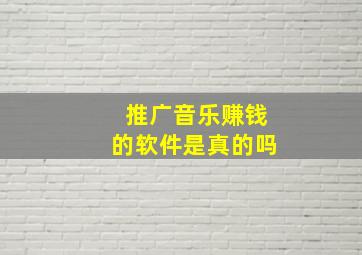 推广音乐赚钱
的软件是真的吗